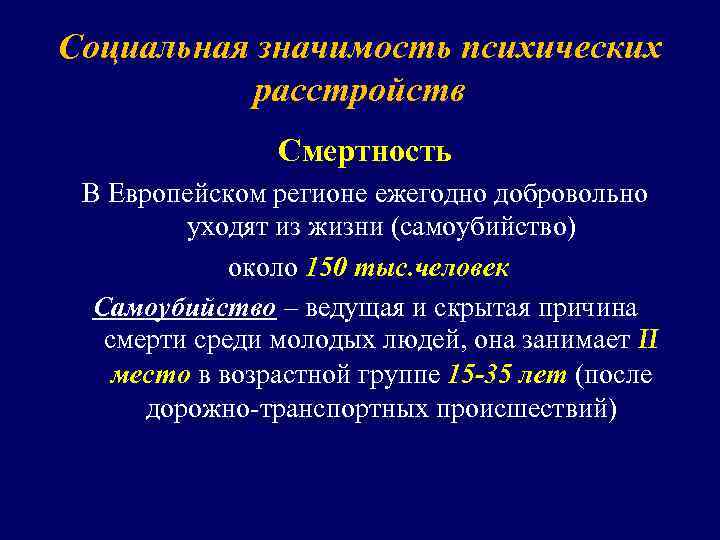 Социальная значимость психических расстройств

Смертность

В Европейском регионе ежегодно добровольно уходят из жизни (самоубийство)

около 150 тыс.человек

Самоубийство – ведущая и скрытая причина смерти среди молодых людей, она занимает II место в возрастной группе 15-35 лет (после дорожно-транспортных происшествий)